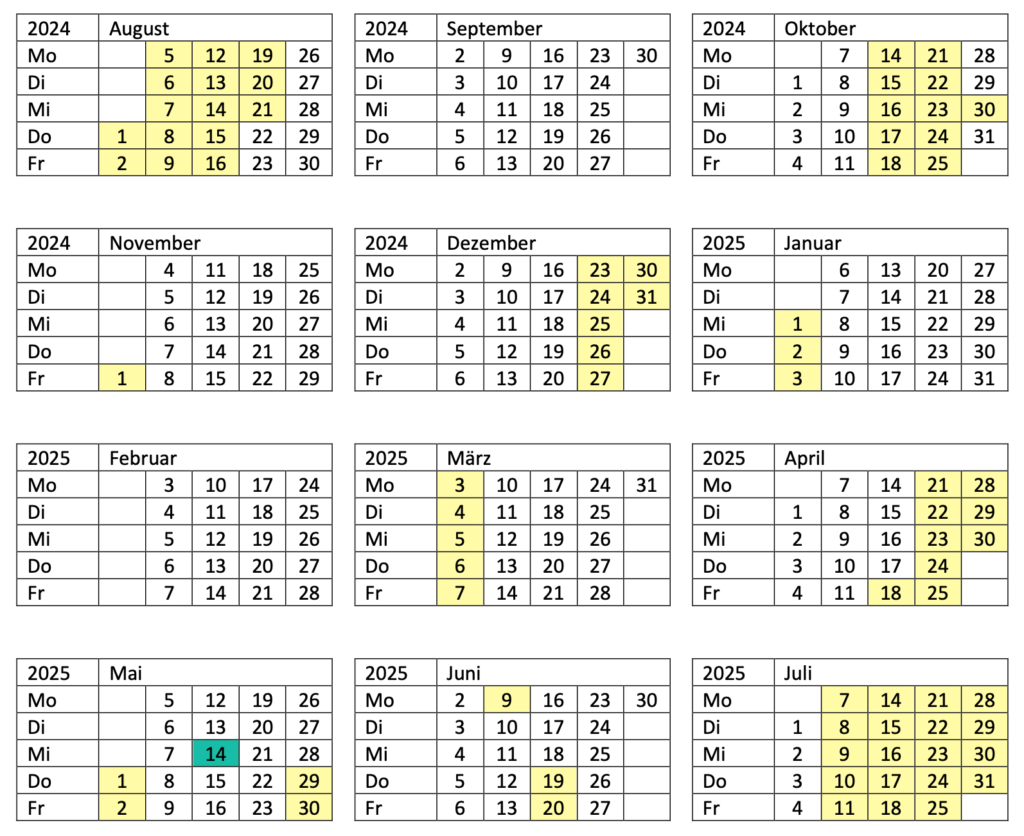 | 2024 | August | | | | |
|---|---|---|---|---|---|
| Mo | | 5 | 12 | 19 | 26 |
| Di | | 6 | 13 | 20 | 27 |
| Mi | | 7 | 14 | 21 | 28 |
| Do | 1 | 8 | 15 | 22 | 29 |
| Fr | 2 | 9 | 16 | 23 | 30 |

| 2024 | September | | | | |
|---|---|---|---|---|---|
| Mo | 2 | 9 | 16 | 23 | 30 |
| Di | 3 | 10 | 17 | 24 | |
| Mi | 4 | 11 | 18 | 25 | |
| Do | 5 | 12 | 19 | 26 | |
| Fr | 6 | 13 | 20 | 27 | |

| 2024 | Oktober | | | | |
|---|---|---|---|---|---|
| Mo | | 7 | 14 | 21 | 28 |
| Di | 1 | 8 | 15 | 22 | 29 |
| Mi | 2 | 9 | 16 | 23 | 30 |
| Do | 3 | 10 | 17 | 24 | 31 |
| Fr | 4 | 11 | 18 | 25 | |

| 2024 | November | | | | |
|---|---|---|---|---|---|
| Mo | | 4 | 11 | 18 | 25 |
| Di | | 5 | 12 | 19 | 26 |
| Mi | | 6 | 13 | 20 | 27 |
| Do | | 7 | 14 | 21 | 28 |
| Fr | 1 | 8 | 15 | 22 | 29 |

| 2024 | Dezember | | | | |
|---|---|---|---|---|---|
| Mo | 2 | 9 | 16 | 23 | 30 |
| Di | 3 | 10 | 17 | 24 | 31 |
| Mi | 4 | 11 | 18 | 25 | |
| Do | 5 | 12 | 19 | 26 | |
| Fr | 6 | 13 | 20 | 27 | |

| 2025 | Januar | | | | |
|---|---|---|---|---|---|
| Mo | | 6 | 13 | 20 | 27 |
| Di | | 7 | 14 | 21 | 28 |
| Mi | 1 | 8 | 15 | 22 | 29 |
| Do | 2 | 9 | 16 | 23 | 30 |
| Fr | 3 | 10 | 17 | 24 | 31 |

| 2025 | Februar | | | | |
|---|---|---|---|---|---|
| Mo | | 3 | 10 | 17 | 24 |
| Di | | 4 | 11 | 18 | 25 |
| Mi | | 5 | 12 | 19 | 26 |
| Do | | 6 | 13 | 20 | 27 |
| Fr | | 7 | 14 | 21 | 28 |

| 2025 | März | | | | |
|---|---|---|---|---|---|
| Mo | 3 | 10 | 17 | 24 | 31 |
| Di | 4 | 11 | 18 | 25 | |
| Mi | 5 | 12 | 19 | 26 | |
| Do | 6 | 13 | 20 | 27 | |
| Fr | 7 | 14 | 21 | 28 | |

| 2025 | April | | | | |
|---|---|---|---|---|---|
| Mo | | 7 | 14 | 21 | 28 |
| Di | 1 | 8 | 15 | 22 | 29 |
| Mi | 2 | 9 | 16 | 23 | 30 |
| Do | 3 | 10 | 17 | 24 | |
| Fr | 4 | 11 | 18 | 25 | |

| 2025 | Mai | | | | |
|---|---|---|---|---|---|
| Mo | | 5 | 12 | 19 | 26 |
| Di | | 6 | 13 | 20 | 27 |
| Mi | | 7 | 14 | 21 | 28 |
| Do | 1 | 8 | 15 | 22 | 29 |
| Fr | 2 | 9 | 16 | 23 | 30 |

| 2025 | Juni | | | | |
|---|---|---|---|---|---|
| Mo | 2 | 9 | 16 | 23 | 30 |
| Di | 3 | 10 | 17 | 24 | |
| Mi | 4 | 11 | 18 | 25 | |
| Do | 5 | 12 | 19 | 26 | |
| Fr | 6 | 13 | 20 | 27 | |

| 2025 | Juli | | | | |
|---|---|---|---|---|---|
| Mo | | 7 | 14 | 21 | 28 |
| Di | 1 | 8 | 15 | 22 | 29 |
| Mi | 2 | 9 | 16 | 23 | 30 |
| Do | 3 | 10 | 17 | 24 | 31 |
| Fr | 4 | 11 | 18 | 25 | |